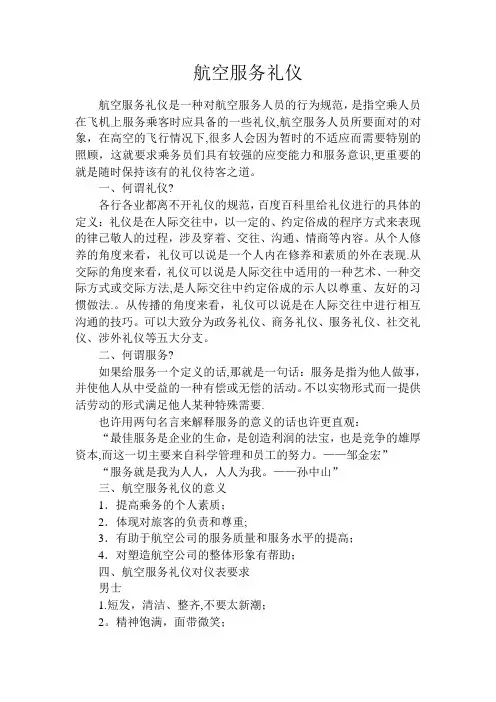 航空服务礼仪

航空服务礼仪是一种对航空服务人员的行为规范，是指空乘人员在飞机上服务乘客时应具备的一些礼仪,航空服务人员所要面对的对象，在高空的飞行情况下,很多人会因为暂时的不适应而需要特别的照顾，这就要求乘务员们具有较强的应变能力和服务意识,更重要的就是随时保持该有的礼仪待客之道。

一、何谓礼仪?

各行各业都离不开礼仪的规范，百度百科里给礼仪进行的具体的定义：礼仪是在人际交往中，以一定的、约定俗成的程序方式来表现的律己敬人的过程，涉及穿着、交往、沟通、情商等内容。从个人修养的角度来看，礼仪可以说是一个人内在修养和素质的外在表现.从交际的角度来看，礼仪可以说是人际交往中适用的一种艺术、一种交际方式或交际方法,是人际交往中约定俗成的示人以尊重、友好的习惯做法.。从传播的角度来看，礼仪可以说是在人际交往中进行相互沟通的技巧。可以大致分为政务礼仪、商务礼仪、服务礼仪、社交礼仪、涉外礼仪等五大分支。

二、何谓服务?

如果给服务一个定义的话,那就是一句话：服务是指为他人做事,并使他人从中受益的一种有偿或无偿的活动。不以实物形式而一提供活劳动的形式满足他人某种特殊需要.

也许用两句名言来解释服务的意义的话也许更直观：

“最佳服务是企业的生命，是创造利润的法宝，也是竞争的雄厚资本,而这一切主要来自科学管理和员工的努力。——邹金宏”

“服务就是我为人人，人人为我。——孙中山”

三、航空服务礼仪的意义

1．提高乘务的个人素质；

2．体现对旅客的负责和尊重;

3．有助于航空公司的服务质量和服务水平的提高;

4．对塑造航空公司的整体形象有帮助;

四、航空服务礼仪对仪表要求

男士

1.短发，清洁、整齐,不要太新潮；

2。精神饱满，面带微笑；